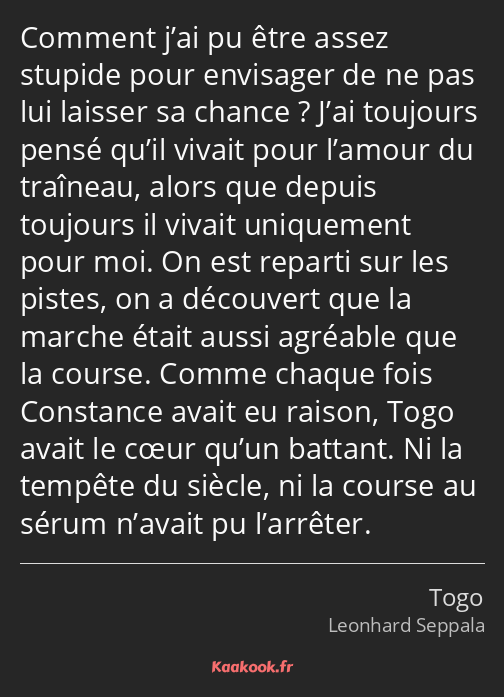 Comment j’ai pu être assez stupide pour envisager de ne pas lui laisser sa chance ? J’ai toujours pensé qu’il vivait pour l’amour du traîneau, alors que depuis toujours il vivait uniquement pour moi. On est reparti sur les pistes, on a découvert que la marche était aussi agréable que la course. Comme chaque fois Constance avait eu raison, Togo avait le cœur qu’un battant. Ni la tempête du siècle, ni la course au sérum n’avait pu l’arrêter.

Togo
Leonhard Seppala

Kaakook.fr